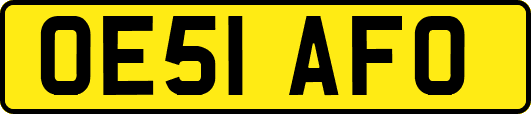 OE51 AFO